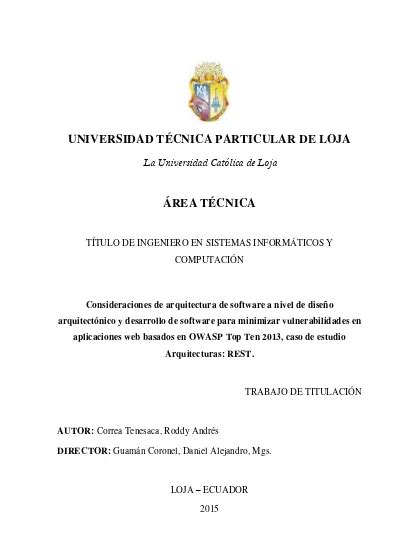 UNIVERSIDAD TÉCNICA PARTICULAR DE LOJA

La Universidad Católica de Loja

ÁREA TÉCNICA

TÍTULO DE INGENIERO EN SISTEMAS INFORMÁTICOS Y COMPUTACIÓN

Consideraciones de arquitectura de software a nivel de diseño arquitectónico y desarrollo de software para minimizar vulnerabilidades en aplicaciones web basados en OWASP Top Ten 2013, caso de estudio Arquitecturas: REST.

TRABAJO DE TITULACIÓN

AUTOR: Correa Tenesaca, Roddy Andrés

DIRECTOR: Guamán Coronel, Daniel Alejandro, Mgs.

LOJA – ECUADOR

2015